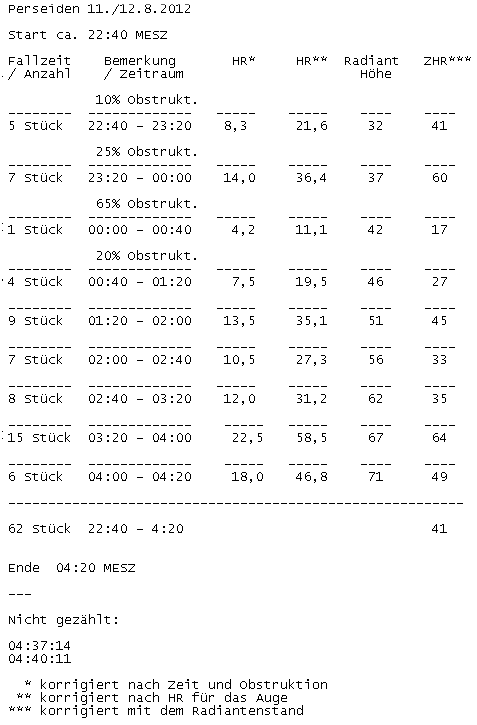 Perseiden 11./12.8.2012

Start ca. 22:40 MESZ

| Fallzeit / Anzahl | Bemerkung / Zeitraum | HR* | HR** | Radiant Höhe | ZHR*** |
|---|---|---|---|---|---|
| | 10% Obstrukt. | | | | |
| 5 Stück | 22:40 - 23:20 | 8,3 | 21,6 | 32 | 41 |
| | 25% Obstrukt. | | | | |
| 7 Stück | 23:20 - 00:00 | 14,0 | 36,4 | 37 | 60 |
| | 65% Obstrukt. | | | | |
| 1 Stück | 00:00 - 00:40 | 4,2 | 11,1 | 42 | 17 |
| | 20% Obstrukt. | | | | |
| 4 Stück | 00:40 - 01:20 | 7,5 | 19,5 | 46 | 27 |
| 9 Stück | 01:20 - 02:00 | 13,5 | 35,1 | 51 | 45 |
| 7 Stück | 02:00 - 02:40 | 10,5 | 27,3 | 56 | 33 |
| 8 Stück | 02:40 - 03:20 | 12,0 | 31,2 | 62 | 35 |
| 15 Stück | 03:20 - 04:00 | 22,5 | 58,5 | 67 | 64 |
| 6 Stück | 04:00 - 04:20 | 18,0 | 46,8 | 71 | 49 |
| 62 Stück | 22:40 - 4:20 | | | | 41 |

Ende 04:20 MESZ

---

Nicht gezählt:

04:37:14
04:40:11

* korrigiert nach Zeit und Obstruktion
** korrigiert nach HR für das Auge
*** korrigiert mit dem Radiantenstand